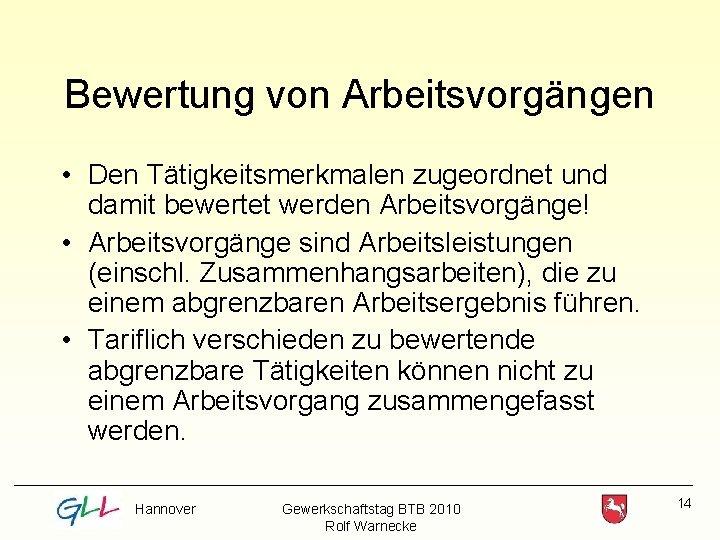 Bewertung von Arbeitsvorgängen

• Den Tätigkeitsmerkmalen zugeordnet und damit bewertet werden Arbeitsvorgänge!

• Arbeitsvorgänge sind Arbeitsleistungen (einschl. Zusammenhangsarbeiten), die zu einem abgrenzbaren Arbeitsergebnis führen.

• Tariflich verschieden zu bewertende abgrenzbare Tätigkeiten können nicht zu einem Arbeitsvorgang zusammengefasst werden.

GLL Hannover

Gewerkschaftstag BTB 2010
Rolf Warnecke

14